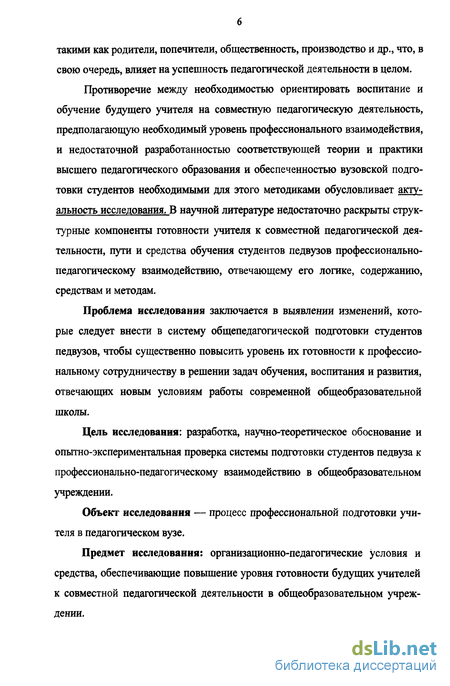 6

такими как родители, попечители, общественность, производство и др., что, в свою очередь, влияет на успешность педагогической деятельности в целом.

Противоречие между необходимостью ориентировать воспитание и обучение будущего учителя на совместную педагогическую деятельность, предполагающую необходимый уровень профессионального взаимодействия, и недостаточной разработанностью соответствующей теории и практики высшего педагогического образования и обеспеченностью вузовской подготовки студентов необходимыми для этого методиками обусловливает актуальность исследования. В научной литературе недостаточно раскрыты структурные компоненты готовности учителя к совместной педагогической деятельности, пути и средства обучения студентов педвузов профессионально-педагогическому взаимодействию, отвечающему его логике, содержанию, средствам и методам.

Проблема исследования заключается в выявлении изменений, которые следует внести в систему общепедагогической подготовки студентов педвузов, чтобы существенно повысить уровень их готовности к профессиональному сотрудничеству в решении задач обучения, воспитания и развития, отвечающих новым условиям работы современной общеобразовательной школы.

Цель исследования: разработка, научно-теоретическое обоснование и опытно-экспериментальная проверка системы подготовки студентов педвуза к профессионально-педагогическому взаимодействию в общеобразовательном учреждении.

Объект исследования — процесс профессиональной подготовки учителя в педагогическом вузе.

Предмет исследования: организационно-педагогические условия и средства, обеспечивающие повышение уровня готовности будущих учителей к совместной педагогической деятельности в общеобразовательном учреждении.

dsLib.net
библиотека диссертаций